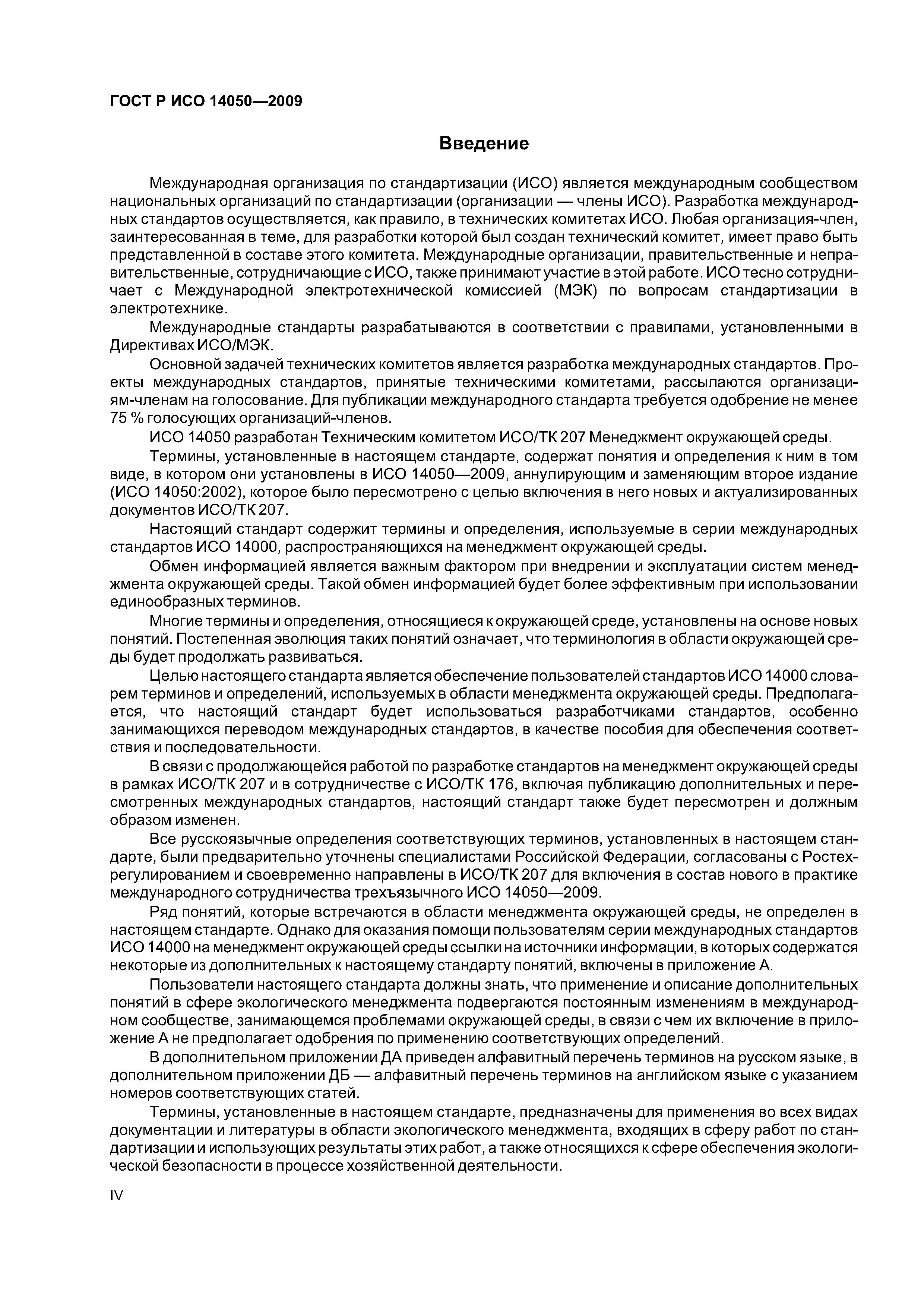 ГОСТ Р ИСО 14050—2009

Введение

Международная организация по стандартизации (ИСО) является международным сообществом национальных организаций по стандартизации (организации — члены ИСО). Разработка международных стандартов осуществляется, как правило, в технических комитетах ИСО. Любая организация-член, заинтересованная в теме, для разработки которой был создан технический комитет, имеет право быть представленной в составе этого комитета. Международные организации, правительственные и неправительственные, сотрудничающие с ИСО, также принимают участие в этой работе. ИСО тесно сотрудничает с Международной электротехнической комиссией (МЭК) по вопросам стандартизации в электротехнике.

Международные стандарты разрабатываются в соответствии с правилами, установленными в Директивах ИСО/МЭК.

Основной задачей технических комитетов является разработка международных стандартов. Проекты международных стандартов, принятые техническими комитетами, рассылаются организациям-членам на голосование. Для публикации международного стандарта требуется одобрение не менее 75 % голосующих организаций-членов.

ИСО 14050 разработан Техническим комитетом ИСО/ТК 207 Менеджмент окружающей среды.

Термины, установленные в настоящем стандарте, содержат понятия и определения к ним в том виде, в котором они установлены в ИСО 14050—2009, аннулирующим и заменяющим второе издание (ИСО 14050:2002), которое было пересмотрено с целью включения в него новых и актуализированных документов ИСО/ТК 207.

Настоящий стандарт содержит термины и определения, используемые в серии международных стандартов ИСО 14000, распространяющихся на менеджмент окружающей среды.

Обмен информацией является важным фактором при внедрении и эксплуатации систем менеджмента окружающей среды. Такой обмен информацией будет более эффективным при использовании единообразных терминов.

Многие термины и определения, относящиеся к окружающей среде, установлены на основе новых понятий. Постепенная эволюция таких понятий означает, что терминология в области окружающей среды будет продолжать развиваться.

Целью настоящего стандарта является обеспечение пользователей стандартов ИСО 14000 словарем терминов и определений, используемых в области менеджмента окружающей среды. Предполагается, что настоящий стандарт будет использоваться разработчиками стандартов, особенно занимающихся переводом международных стандартов, в качестве пособия для обеспечения соответствия и последовательности.

В связи с продолжающейся работой по разработке стандартов на менеджмент окружающей среды в рамках ИСО/ТК 207 и в сотрудничестве с ИСО/ТК 176, включая публикацию дополнительных и пересмотренных международных стандартов, настоящий стандарт также будет пересмотрен и должным образом изменен.

Все русскоязычные определения соответствующих терминов, установленных в настоящем стандарте, были предварительно уточнены специалистами Российской Федерации, согласованы с Ростехрегулированием и своевременно направлены в ИСО/ТК 207 для включения в состав нового в практике международного сотрудничества трехъязычного ИСО 14050—2009.

Ряд понятий, которые встречаются в области менеджмента окружающей среды, не определен в настоящем стандарте. Однако для оказания помощи пользователям серии международных стандартов ИСО 14000 на менеджмент окружающей среды ссылки на источники информации, в которых содержатся некоторые из дополнительных к настоящему стандарту понятий, включены в приложение А.

Пользователи настоящего стандарта должны знать, что применение и описание дополнительных понятий в сфере экологического менеджмента подвергаются постоянным изменениям в международном сообществе, занимающемся проблемами окружающей среды, в связи с чем их включение в приложение А не предполагает одобрения по применению соответствующих определений.

В дополнительном приложении ДА приведен алфавитный перечень терминов на русском языке, в дополнительном приложении ДБ — алфавитный перечень терминов на английском языке с указанием номеров соответствующих статей.

Термины, установленные в настоящем стандарте, предназначены для применения во всех видах документации и литературы в области экологического менеджмента, входящих в сферу работ по стандартизации и использующих результаты этих работ, а также относящихся к сфере обеспечения экологической безопасности в процессе хозяйственной деятельности.

IV